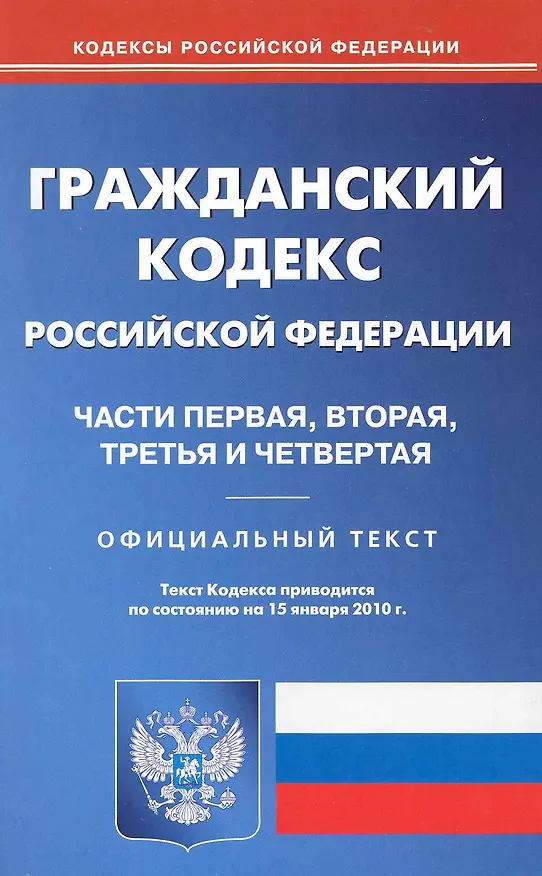 КОДЕКСЫ РОССИЙСКОЙ ФЕДЕРАЦИИ

ГРАЖДАНСКИЙ КОДЕКС

РОССИЙСКОЙ ФЕДЕРАЦИИ

ЧАСТИ ПЕРВАЯ, ВТОРАЯ, ТРЕТЬЯ И ЧЕТВЕРТАЯ

ОФИЦИАЛЬНЫЙ ТЕКСТ

Текст Кодекса приводится по состоянию на 15 января 2010 г.